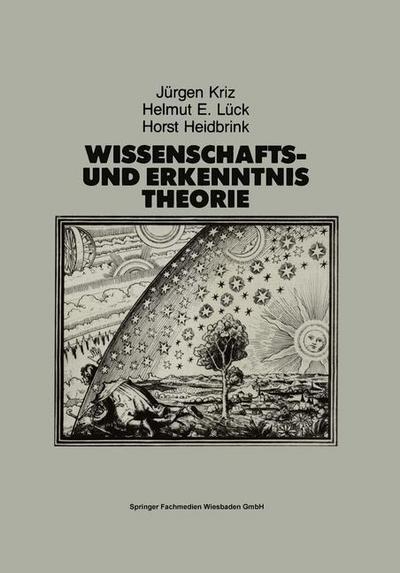 Jürgen Kriz
Helmut E. Lück
Horst Heidbrink

WISSENSCHAFTS- UND ERKENNTNIS THEORIE

Springer Fachmedien Wiesbaden GmbH